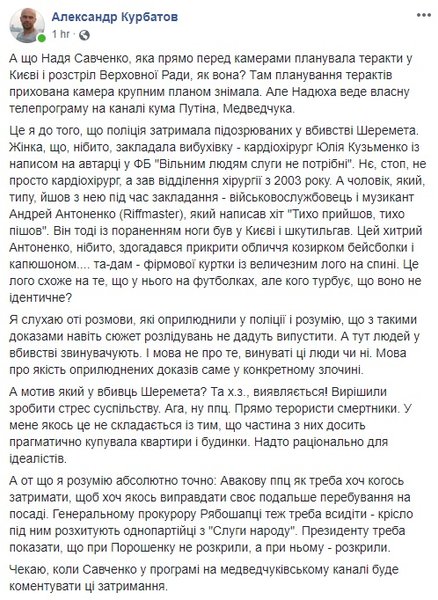 Александр Курбатов
1 hr ·

А що Надя Савченко, яка прямо перед камерами планувала теракти у Києві і розстріл Верховної Ради, як вона? Там планування терактів прихована камера крупним планом знімала. Але Надюха веде власну телепрограму на каналі кума Путіна, Медведчука.

Це я до того, що поліція затримала підозрюваних у вбивстві Шеремета. Жінка, що, нібито, закладала вибухівку - кардіохірург Юлія Кузьменко із написом на автарці у ФБ "Вільним людям слуги не потрібні". Нє, стоп, не просто кардіохірург, а зав відділення хірургії з 2003 року. А чоловік, який, типу, йшов з нею під час закладання - військовослужбовець і музикант Андрей Антоненко (Riffmaster), який написав хіт "Тихо прийшов, тихо пішов". Він тоді із пораненням ноги був у Києві і шкутильгав. Цей хитрий Антоненко, нібито, здогадався прикрити обличчя козирком бейсболки і капюшоном.... та-дам - фірмової куртки із величезним лого на спині. Це лого схоже на те, що у нього на футболках, але кого турбує, що воно не ідентичне?

Я слухаю оті розмови, які оприлюднили у поліції і розумію, що з такими доказами навіть сюжет розлідувань не дадуть випустити. А тут людей у вбивстві звинувачують. І мова не про те, винуваті ці люди чи ні. Мова про якість оприлюднених доказів саме у конкретному злочині.

А мотив який у вбивць Шеремета? Та х.з., виявляється! Вирішили зробити стрес суспільству. Ага, ну ппц. Прямо терористи смертники. У мене якось це не складається із тим, що частина з них досить прагматично купувала квартири і будинки. Надто раціонально для ідеалістів.

А от що я розумію абсолютно точно: Авакову ппц як треба хоч когось затримати, щоб хоч якось виправдати своє подальше перебування на посаді. Генеральному прокурору Рябошапці теж треба всидіти - крісло під ним розхитують однопартійці з "Слуги народу". Президенту треба показати, що при Порошенку не розкрили, а при ньому - розкрили.

Чекаю, коли Савченко у програмі на медведчуківському каналі буде коментувати ці затримання.